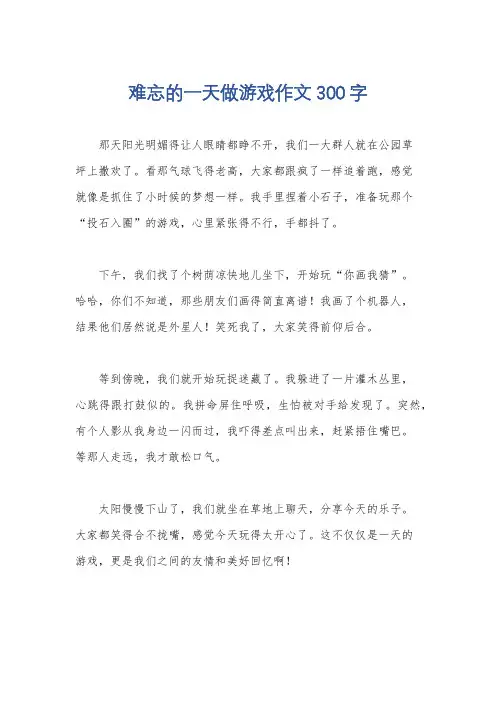 难忘的一天做游戏作文300字

那天阳光明媚得让人眼睛都睁不开，我们一大群人就在公园草坪上撒欢了。看那气球飞得老高，大家都跟疯了一样追着跑，感觉就像是抓住了小时候的梦想一样。我手里捏着小石子，准备玩那个“投石入圈”的游戏，心里紧张得不行，手都抖了。

下午，我们找了个树荫凉快地儿坐下，开始玩“你画我猜”。哈哈，你们不知道，那些朋友们画得简直离谱！我画了个机器人，结果他们居然说是外星人！笑死我了，大家笑得前仰后合。

等到傍晚，我们就开始玩捉迷藏了。我躲进了一片灌木丛里，心跳得跟打鼓似的。我拼命屏住呼吸，生怕被对手给发现了。突然，有个人影从我身边一闪而过，我吓得差点叫出来，赶紧捂住嘴巴。等那人走远，我才敢松口气。

太阳慢慢下山了，我们就坐在草地上聊天，分享今天的乐子。大家都笑得合不拢嘴，感觉今天玩得太开心了。这不仅仅是一天的游戏，更是我们之间的友情和美好回忆啊！